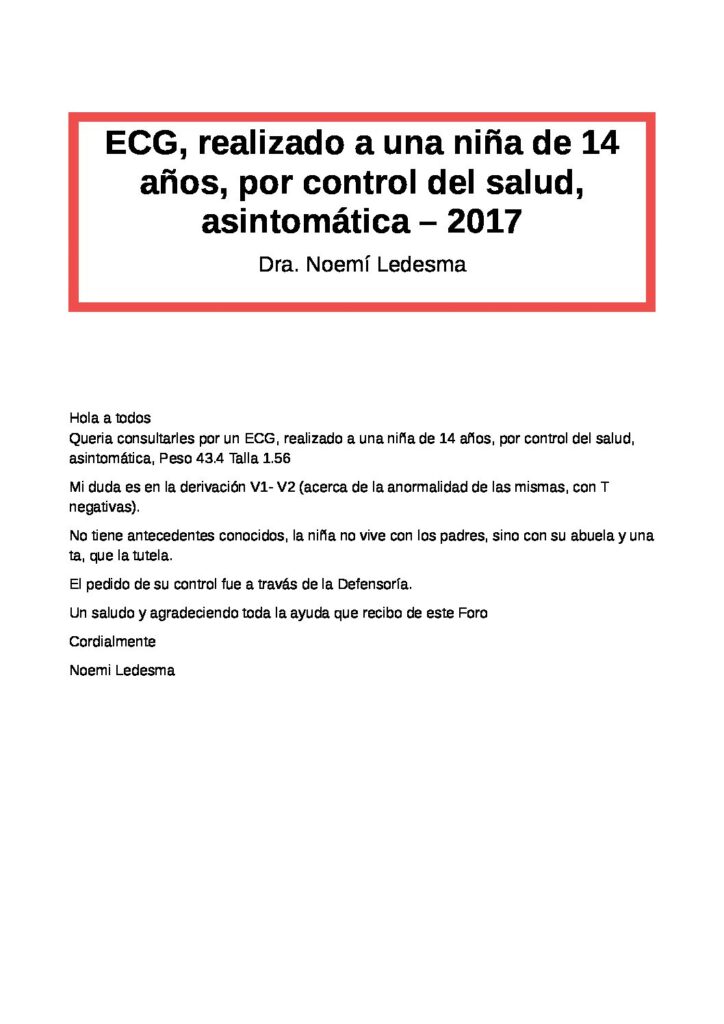 ECG, realizado a una niña de 14 años, por control del salud, asintomática – 2017

Dra. Noemí Ledesma

Hola a todos
Queria consultarles por un ECG, realizado a una niña de 14 años, por control del salud, asintomática, Peso 43.4 Talla 1.56

Mi duda es en la derivación V1- V2 (acerca de la anormalidad de las mismas, con T negativas).

No tiene antecedentes conocidos, la niña no vive con los padres, sino con su abuela y una ta, que la tutela.

El pedido de su control fue a travás de la Defensoría.

Un saludo y agradeciendo toda la ayuda que recibo de este Foro

Cordialmente

Noemi Ledesma